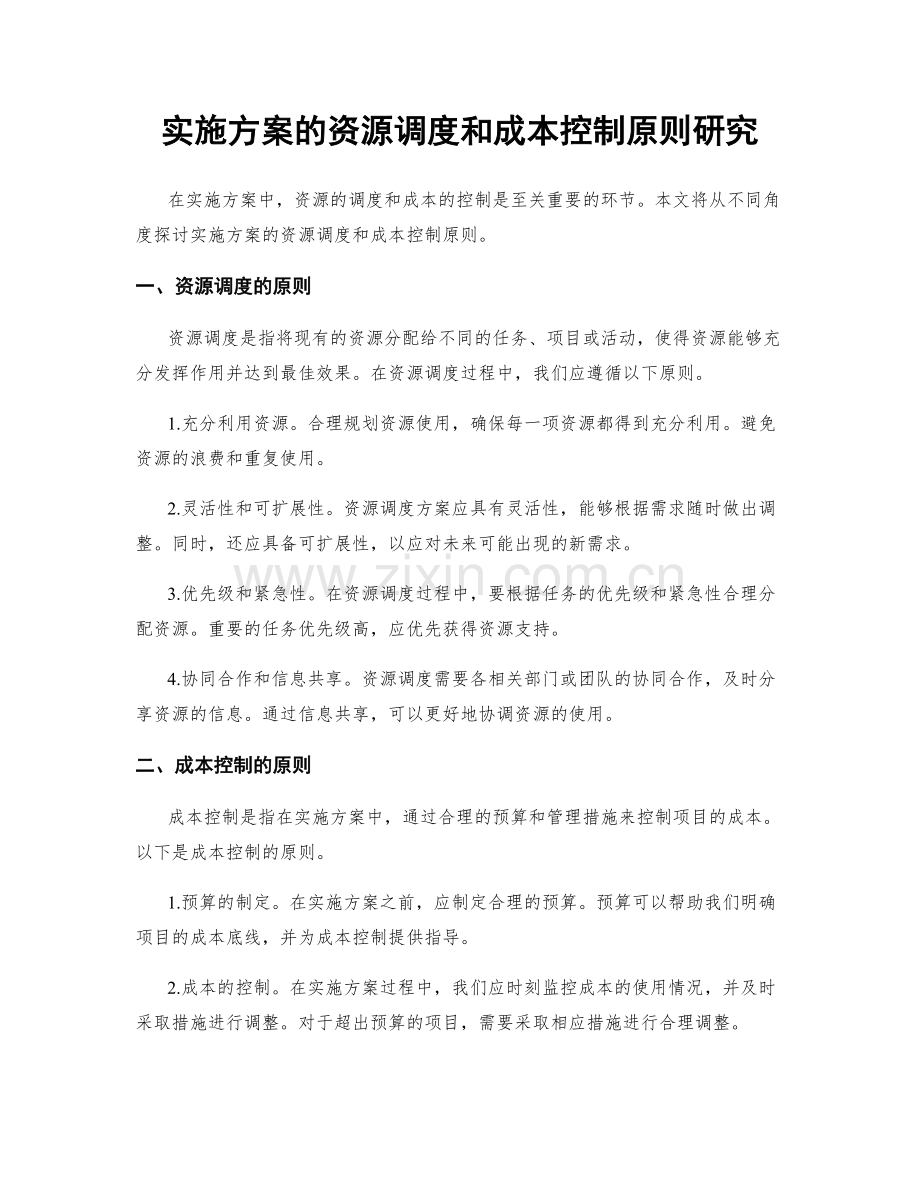 实施方案的资源调度和成本控制原则研究

在实施方案中，资源的调度和成本的控制是至关重要的环节。本文将从不同角度探讨实施方案的资源调度和成本控制原则。

一、资源调度的原则

资源调度是指将现有的资源分配给不同的任务、项目或活动，使得资源能够充分发挥作用并达到最佳效果。在资源调度过程中，我们应遵循以下原则。

1.充分利用资源。合理规划资源使用，确保每一项资源都得到充分利用。避免资源的浪费和重复使用。

2.灵活性和可扩展性。资源调度方案应具有灵活性，能够根据需求随时做出调整。同时，还应具备可扩展性，以应对未来可能出现的新需求。

3.优先级和紧急性。在资源调度过程中，要根据任务的优先级和紧急性合理分配资源。重要的任务优先级高，应优先获得资源支持。

4.协同合作和信息共享。资源调度需要各相关部门或团队的协同合作，及时分享资源的信息。通过信息共享，可以更好地协调资源的使用。

二、成本控制的原则

成本控制是指在实施方案中，通过合理的预算和管理措施来控制项目的成本。以下是成本控制的原则。

1.预算的制定。在实施方案之前，应制定合理的预算。预算可以帮助我们明确项目的成本底线，并为成本控制提供指导。

2.成本的控制。在实施方案过程中，我们应时刻监控成本的使用情况，并及时采取措施进行调整。对于超出预算的项目，需要采取相应措施进行合理调整。

www.zixin.com.cn